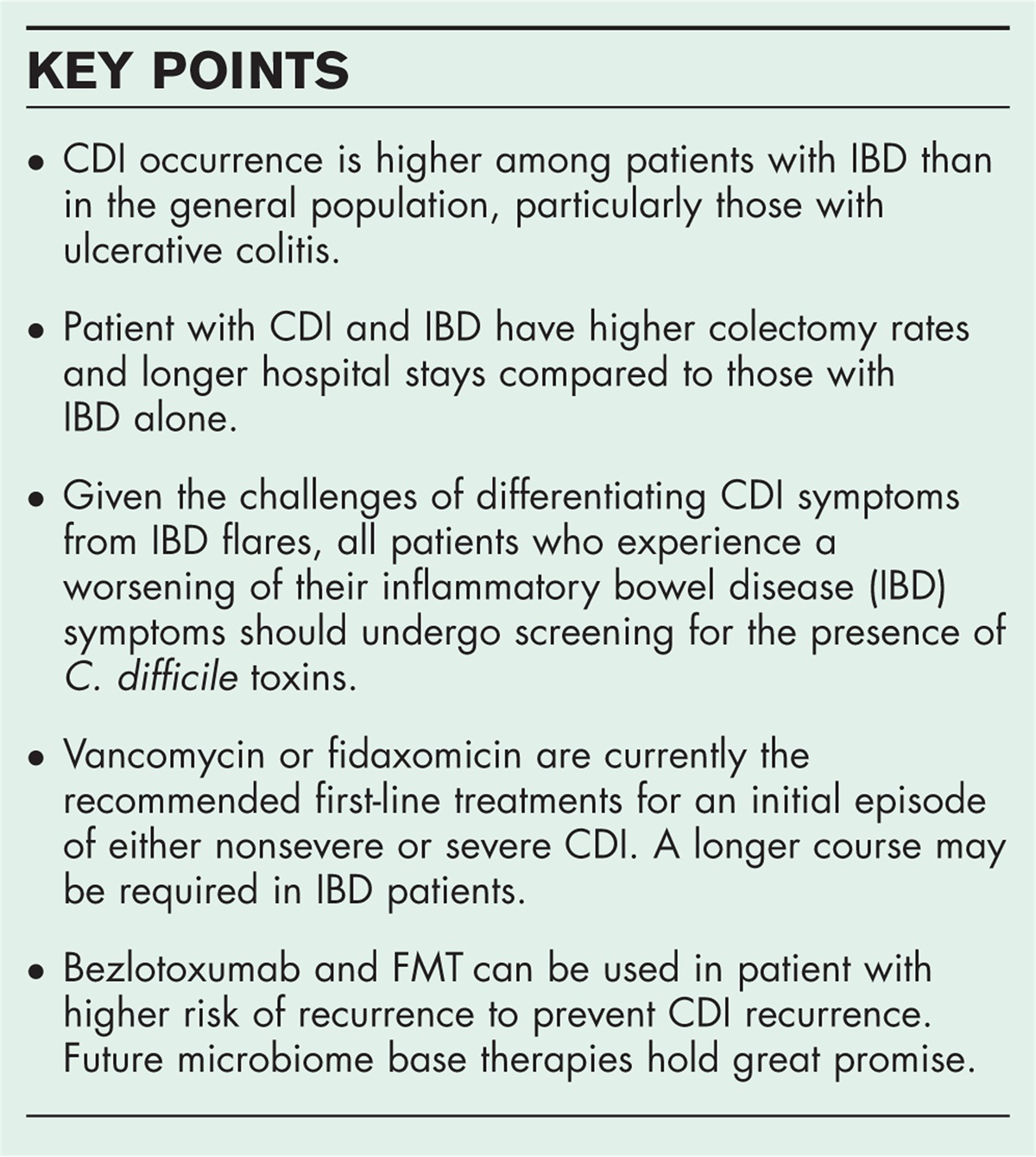 KEY POINTS

• CDI occurrence is higher among patients with IBD than in the general population, particularly those with ulcerative colitis.

• Patient with CDI and IBD have higher colectomy rates and longer hospital stays compared to those with IBD alone.

• Given the challenges of differentiating CDI symptoms from IBD flares, all patients who experience a worsening of their inflammatory bowel disease (IBD) symptoms should undergo screening for the presence of C. difficile toxins.

• Vancomycin or fidaxomicin are currently the recommended first-line treatments for an initial episode of either nonsevere or severe CDI. A longer course may be required in IBD patients.

• Bezlotoxumab and FMT can be used in patient with higher risk of recurrence to prevent CDI recurrence. Future microbiome base therapies hold great promise.